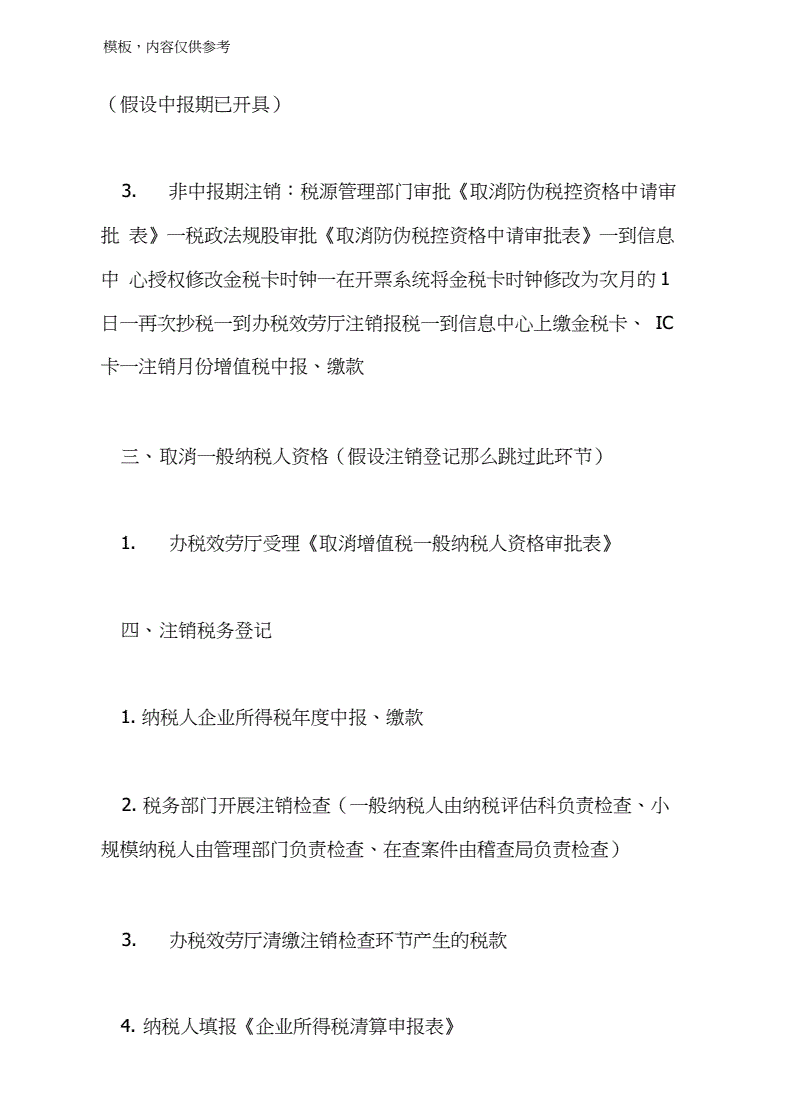 模板，内容仅供参考

（假设中报期已开具）

3.　非中报期注销：税源管理部门审批《取消防伪税控资格中请审批 表》一税政法规股审批《取消防伪税控资格中请审批表》一到信息中 心授权修改金税卡时钟一在开票系统将金税卡时钟修改为次月的 1 日一再次抄税一到办税效劳厅注销报税一到信息中心上缴金税卡、 IC 卡一注销月份增值税中报、缴款

三、取消一般纳税人资格（假设注销登记那么跳过此环节）

1.　办税效劳厅受理《取消增值税一般纳税人资格审批表》

四、注销税务登记

1. 纳税人企业所得税年度中报、缴款

2. 税务部门开展注销检查（一般纳税人由纳税评估科负责检查、小规模纳税人由管理部门负责检查、在查案件由稽查局负责检查）

3.　办税效劳厅清缴注销检查环节产生的税款

4. 纳税人填报《企业所得税清算申报表》